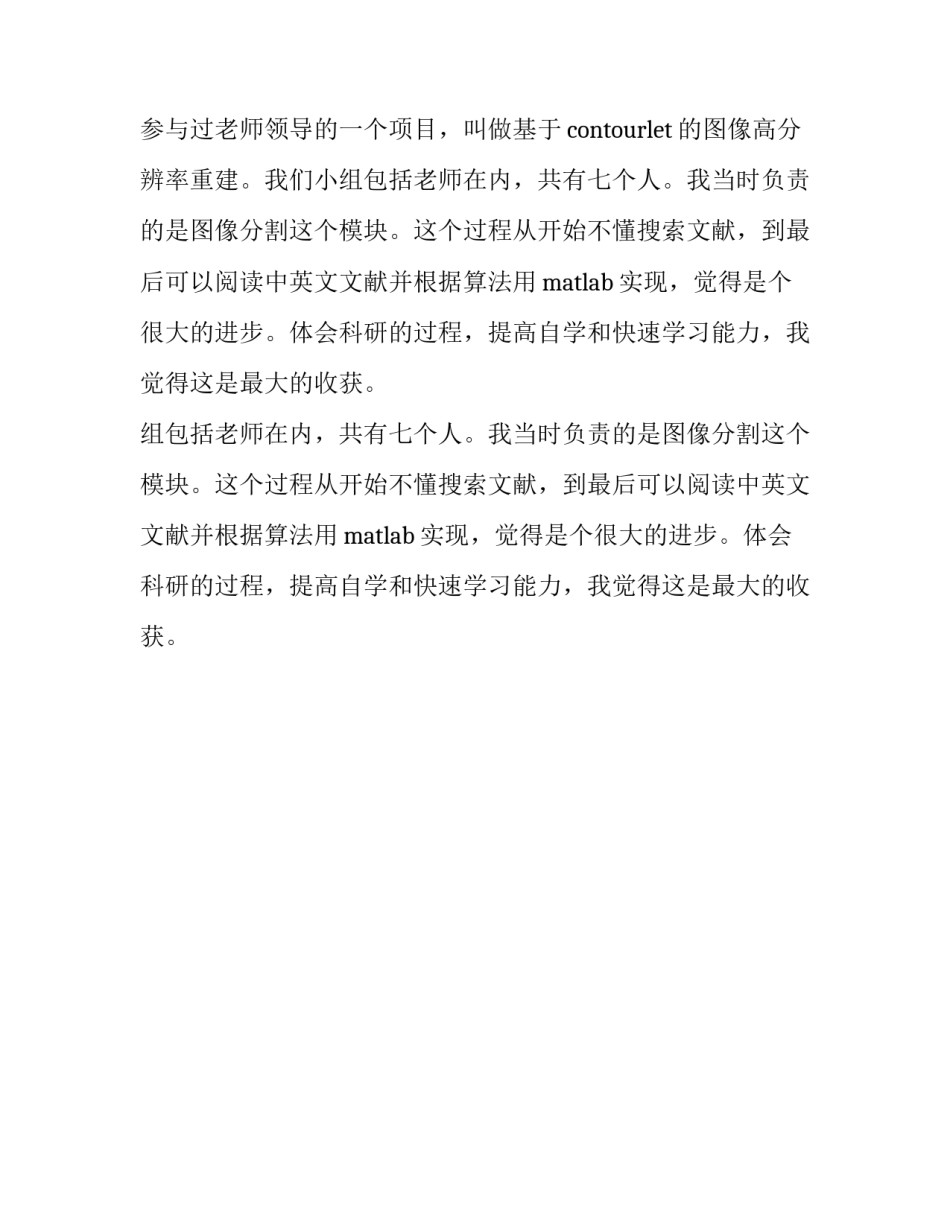 参与过老师领导的一个项目，叫做基于 contourlet 的图像高分辨率重建。我们小组包括老师在内，共有七个人。我当时负责的是图像分割这个模块。这个过程从开始不懂搜索文献，到最后可以阅读中英文文献并根据算法用 matlab 实现，觉得是个很大的进步。体会科研的过程，提高自学和快速学习能力，我觉得这是最大的收获。

组包括老师在内，共有七个人。我当时负责的是图像分割这个模块。这个过程从开始不懂搜索文献，到最后可以阅读中英文文献并根据算法用 matlab 实现，觉得是个很大的进步。体会科研的过程，提高自学和快速学习能力，我觉得这是最大的收获。